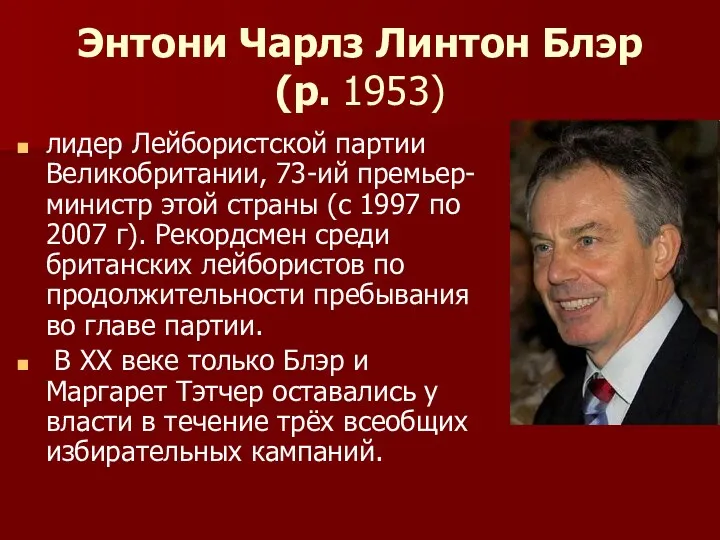 Энтони Чарлз Линтон Блэр (р. 1953)

лидер Лейбористской партии Великобритании, 73-ий премьер-министр этой страны (с 1997 по 2007 г). Рекордсмен среди британских лейбористов по продолжительности пребывания во главе партии.

В XX веке только Блэр и Маргарет Тэтчер оставались у власти в течение трёх всеобщих избирательных кампаний.